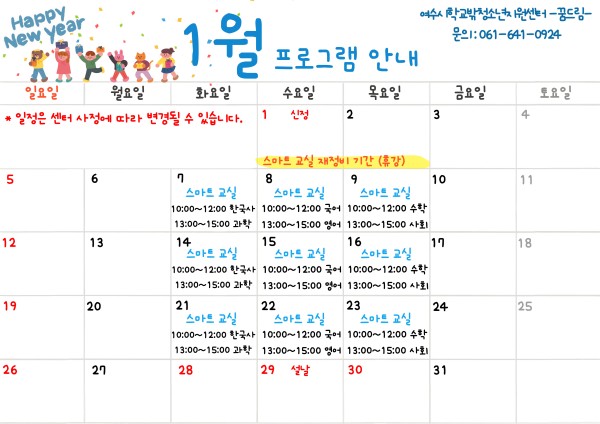 Happy New Year

1월 프로그램 안내

여수시 학교밖청소년지원센터 -꿈드림-
문의: 061-641-0924

| 일요일 | 월요일 | 화요일 | 수요일 | 목요일 | 금요일 | 토요일 |
|---|---|---|---|---|---|---|
| * 일정은 센터 사정에 따라 변경될 수 있습니다. | | | 1 신정 스마트 교실 재정비 기간 (휴강) | 2 | 3 | 4 |
| 5 | 6 | 7 스마트 교실 10:00~12:00 한국사 13:00~15:00 과학 | 8 스마트 교실 10:00~12:00 국어 13:00~15:00 영어 | 9 스마트 교실 10:00~12:00 수학 13:00~15:00 사회 | 10 | 11 |
| 12 | 13 | 14 스마트 교실 10:00~12:00 한국사 13:00~15:00 과학 | 15 스마트 교실 10:00~12:00 국어 13:00~15:00 영어 | 16 스마트 교실 10:00~12:00 수학 13:00~15:00 사회 | 17 | 18 |
| 19 | 20 | 21 스마트 교실 10:00~12:00 한국사 13:00~15:00 과학 | 22 스마트 교실 10:00~12:00 국어 13:00~15:00 영어 | 23 스마트 교실 10:00~12:00 수학 13:00~15:00 사회 | 24 | 25 |
| 26 | 27 | 28 | 29 설날 | 30 | 31 | |